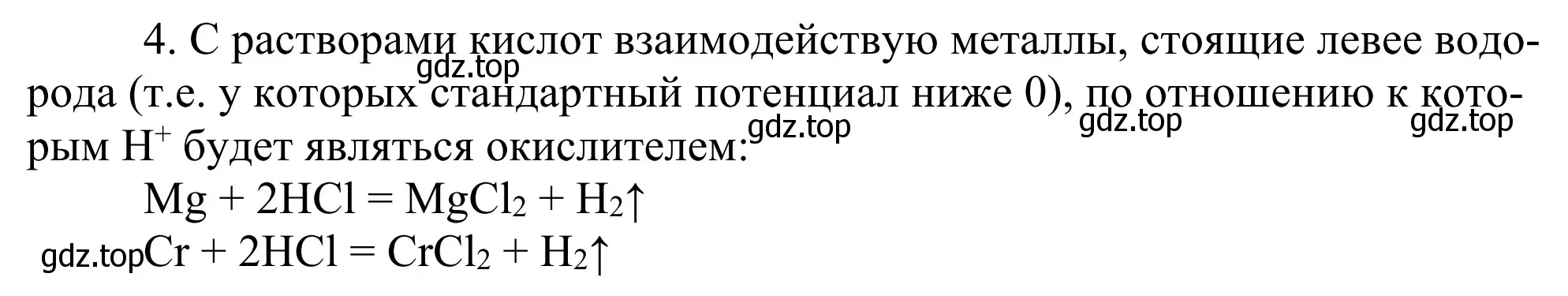 4. С растворами кислот взаимодействую металлы, стоящие левее водорода (т.е. у которых стандартный потенциал ниже 0), по отношению к которым $H^+$ будет являться окислителем:

gdz.top gdz.top gdz.top gdz.top

$Mg + 2HCl = MgCl_2 + H_2\uparrow$

gdz.top $Cr + 2HCl = CrCl_2 + H_2\uparrow$